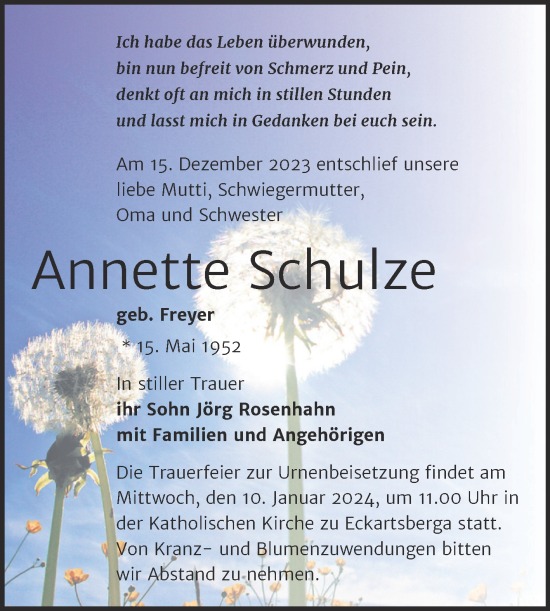 Ich habe das Leben überwunden,
bin nun befreit von Schmerz und Pein,
denkt oft an mich in stillen Stunden
und lasst mich in Gedanken bei euch sein.

Am 15. Dezember 2023 entschlief unsere liebe Mutti, Schwiegermutter, Oma und Schwester

Annette Schulze

geb. Freyer

* 15. Mai 1952

In stiller Trauer
ihr Sohn Jörg Rosenhahn
mit Familien und Angehörigen

Die Trauerfeier zur Urnenbeisetzung findet am Mittwoch, den 10. Januar 2024, um 11.00 Uhr in der Katholischen Kirche zu Eckartsberga statt. Von Kranz- und Blumenzuwendungen bitten wir Abstand zu nehmen.